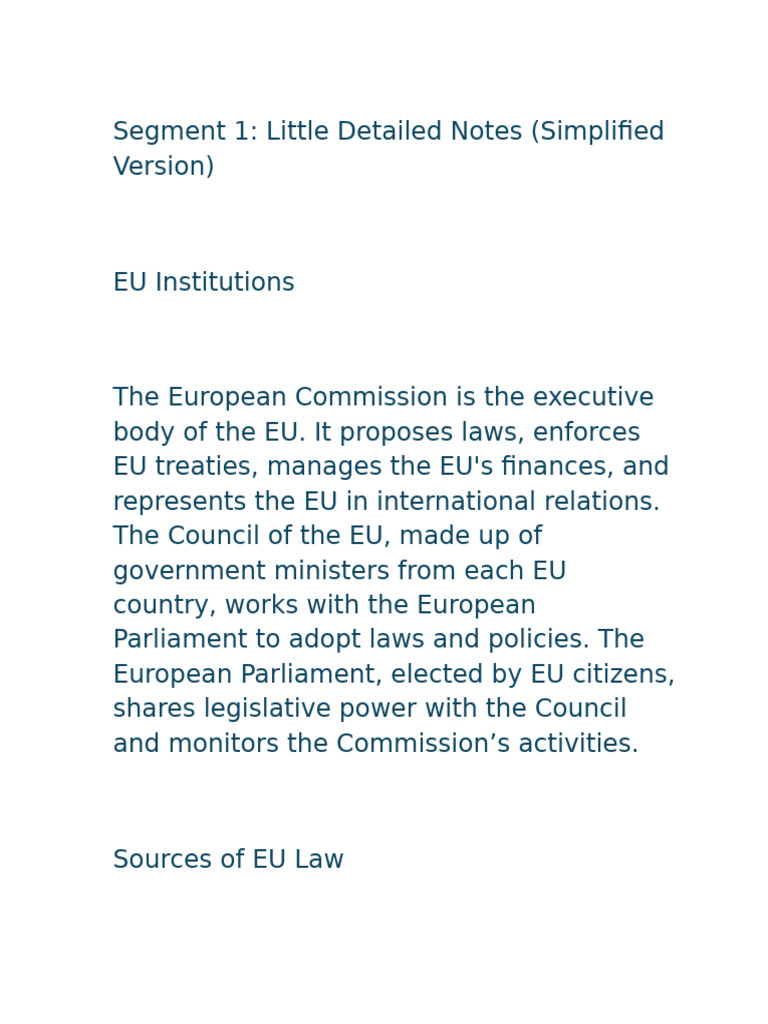 Segment 1: Little Detailed Notes (Simplified Version)

EU Institutions

The European Commission is the executive body of the EU. It proposes laws, enforces EU treaties, manages the EU's finances, and represents the EU in international relations. The Council of the EU, made up of government ministers from each EU country, works with the European Parliament to adopt laws and policies. The European Parliament, elected by EU citizens, shares legislative power with the Council and monitors the Commission’s activities.

Sources of EU Law